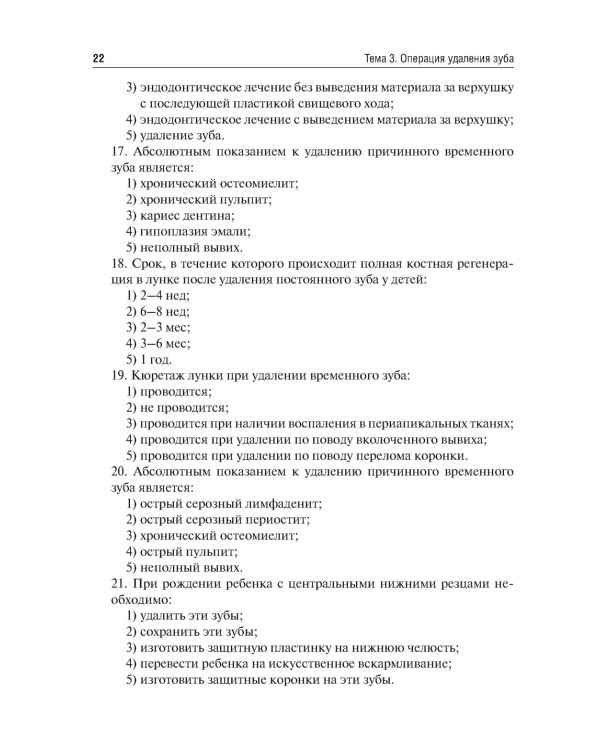 22 Тема 3. Операция удаления зуба

3) эндодонтическое лечение без выведения материала за верхушку с последующей пластикой свищевого хода;
4) эндодонтическое лечение с выведением материала за верхушку;
5) удаление зуба.

17. Абсолютным показанием к удалению причинного временного зуба является:
1) хронический остеомиелит;
2) хронический пульпит;
3) кариес дентина;
4) гипоплазия эмали;
5) неполный вывих.

18. Срок, в течение которого происходит полная костная регенерация в лунке после удаления постоянного зуба у детей:
1) 2–4 нед;
2) 6–8 нед;
3) 2–3 мес;
4) 3–6 мес;
5) 1 год.

19. Кюретаж лунки при удалении временного зуба:
1) проводится;
2) не проводится;
3) проводится при наличии воспаления в периапикальных тканях;
4) проводится при удалении по поводу вколоченного вывиха;
5) проводится при удалении по поводу перелома коронки.

20. Абсолютным показанием к удалению причинного временного зуба является:
1) острый серозный лимфаденит;
2) острый серозный периостит;
3) хронический остеомиелит;
4) острый пульпит;
5) неполный вывих.

21. При рождении ребенка с центральными нижними резцами необходимо:
1) удалить эти зубы;
2) сохранить эти зубы;
3) изготовить защитную пластинку на нижнюю челюсть;
4) перевести ребенка на искусственное вскармливание;
5) изготовить защитные коронки на эти зубы.